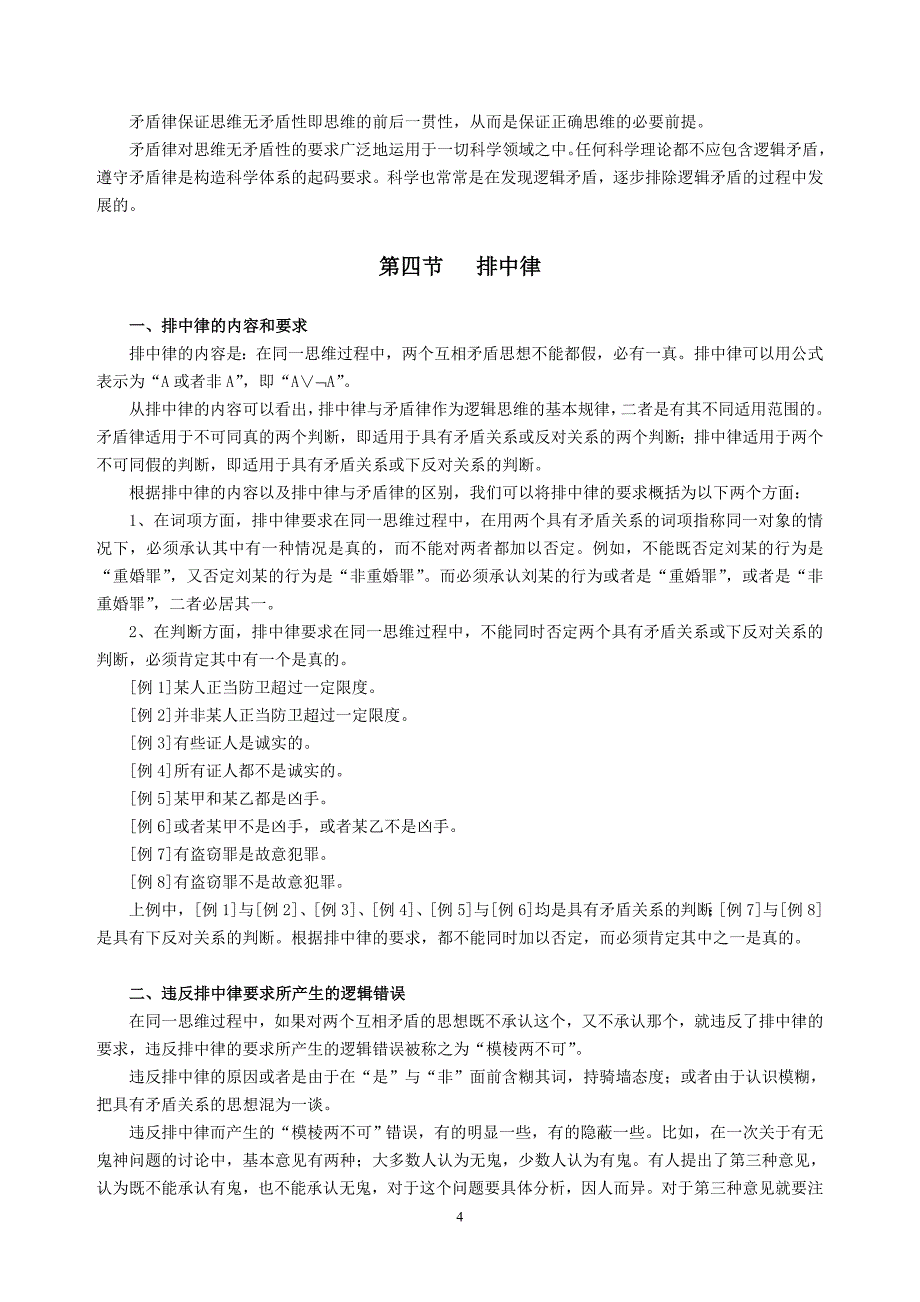 矛盾律保证思维无矛盾性即思维的前后一贯性，从而是保证正确思维的必要前提。

矛盾律对思维无矛盾性的要求广泛地运用于一切科学领域之中。任何科学理论都不应包含逻辑矛盾，遵守矛盾律是构造科学体系的起码要求。科学也常常是在发现逻辑矛盾，逐步排除逻辑矛盾的过程中发展的。

第四节　排中律

一、排中律的内容和要求

排中律的内容是：在同一思维过程中，两个互相矛盾思想不能都假，必有一真。排中律可以用公式表示为“A 或者非 A”，即“$A \vee \neg A$”。

从排中律的内容可以看出，排中律与矛盾律作为逻辑思维的基本规律，二者是有其不同适用范围的。矛盾律适用于不可同真的两个判断，即适用于具有矛盾关系或反对关系的两个判断；排中律适用于两个不可同假的判断，即适用于具有矛盾关系或下反对关系的判断。

根据排中律的内容以及排中律与矛盾律的区别，我们可以将排中律的要求概括为以下两个方面：

1、在词项方面，排中律要求在同一思维过程中，在用两个具有矛盾关系的词项指称同一对象的情况下，必须承认其中有一种情况是真的，而不能对两者都加以否定。例如，不能既否定刘某的行为是“重婚罪”，又否定刘某的行为是“非重婚罪”。而必须承认刘某的行为或者是“重婚罪”，或者是“非重婚罪”，二者必居其一。

2、在判断方面，排中律要求在同一思维过程中，不能同时否定两个具有矛盾关系或下反对关系的判断，必须肯定其中有一个是真的。

[例 1]某人正当防卫超过一定限度。

[例 2]并非某人正当防卫超过一定限度。

[例 3]有些证人是诚实的。

[例 4]所有证人都不是诚实的。

[例 5]某甲和某乙都是凶手。

[例 6]或者某甲不是凶手，或者某乙不是凶手。

[例 7]有盗窃罪是故意犯罪。

[例 8]有盗窃罪不是故意犯罪。

上例中，[例 1]与[例 2]、[例 3]、[例 4]、[例 5]与[例 6]均是具有矛盾关系的判断；[例 7]与[例 8]是具有下反对关系的判断。根据排中律的要求，都不能同时加以否定，而必须肯定其中之一是真的。

二、违反排中律要求所产生的逻辑错误

在同一思维过程中，如果对两个互相矛盾的思想既不承认这个，又不承认那个，就违反了排中律的要求，违反排中律的要求所产生的逻辑错误被称之为“模棱两不可”。

违反排中律的原因或者是由于在“是”与“非”面前含糊其词，持骑墙态度；或者由于认识模糊，把具有矛盾关系的思想混为一谈。

违反排中律而产生的“模棱两不可”错误，有的明显一些，有的隐蔽一些。比如，在一次关于有无鬼神问题的讨论中，基本意见有两种；大多数人认为无鬼，少数人认为有鬼。有人提出了第三种意见，认为既不能承认有鬼，也不能承认无鬼，对于这个问题要具体分析，因人而异。对于第三种意见就要注

4